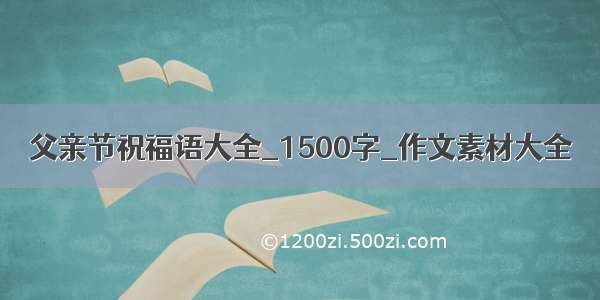 父亲节祝福语大全_1500字_作文素材大全

©1200zi.500zi.com